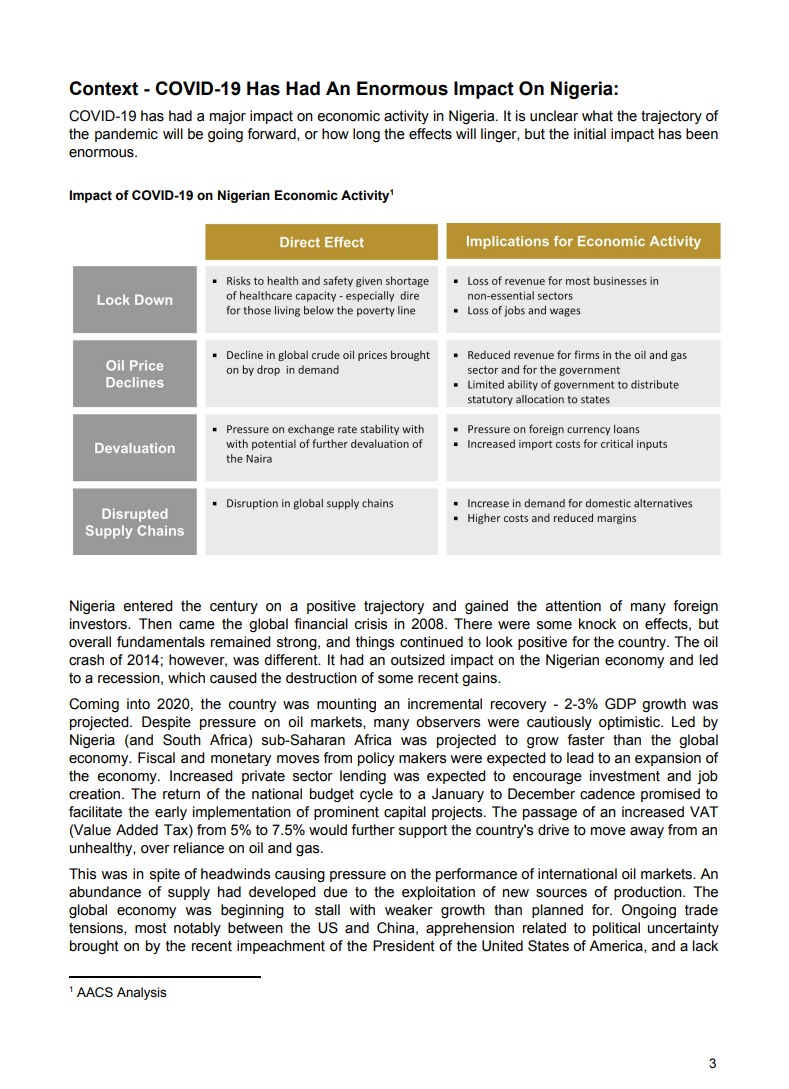 **Context - COVID-19 Has Had An Enormous Impact On Nigeria:**

COVID-19 has had a major impact on economic activity in Nigeria. It is unclear what the trajectory of the pandemic will be going forward, or how long the effects will linger, but the initial impact has been enormous.

**Impact of COVID-19 on Nigerian Economic Activity$^1$**

| | Direct Effect | Implications for Economic Activity |
|---|---|---|
| Lock Down | ▪ Risks to health and safety given shortage of healthcare capacity - especially dire for those living below the poverty line | ▪ Loss of revenue for most businesses in non-essential sectors ▪ Loss of jobs and wages |
| Oil Price Declines | ▪ Decline in global crude oil prices brought on by drop in demand | ▪ Reduced revenue for firms in the oil and gas sector and for the government ▪ Limited ability of government to distribute statutory allocation to states |
| Devaluation | ▪ Pressure on exchange rate stability with with potential of further devaluation of the Naira | ▪ Pressure on foreign currency loans ▪ Increased import costs for critical inputs |
| Disrupted Supply Chains | ▪ Disruption in global supply chains | ▪ Increase in demand for domestic alternatives ▪ Higher costs and reduced margins |

Nigeria entered the century on a positive trajectory and gained the attention of many foreign investors. Then came the global financial crisis in 2008. There were some knock on effects, but overall fundamentals remained strong, and things continued to look positive for the country. The oil crash of 2014; however, was different. It had an outsized impact on the Nigerian economy and led to a recession, which caused the destruction of some recent gains.

Coming into 2020, the country was mounting an incremental recovery - 2-3% GDP growth was projected. Despite pressure on oil markets, many observers were cautiously optimistic. Led by Nigeria (and South Africa) sub-Saharan Africa was projected to grow faster than the global economy. Fiscal and monetary moves from policy makers were expected to lead to an expansion of the economy. Increased private sector lending was expected to encourage investment and job creation. The return of the national budget cycle to a January to December cadence promised to facilitate the early implementation of prominent capital projects. The passage of an increased VAT (Value Added Tax) from 5% to 7.5% would further support the country's drive to move away from an unhealthy, over reliance on oil and gas.

This was in spite of headwinds causing pressure on the performance of international oil markets. An abundance of supply had developed due to the exploitation of new sources of production. The global economy was beginning to stall with weaker growth than planned for. Ongoing trade tensions, most notably between the US and China, apprehension related to political uncertainty brought on by the recent impeachment of the President of the United States of America, and a lack

$^1$ AACS Analysis

3